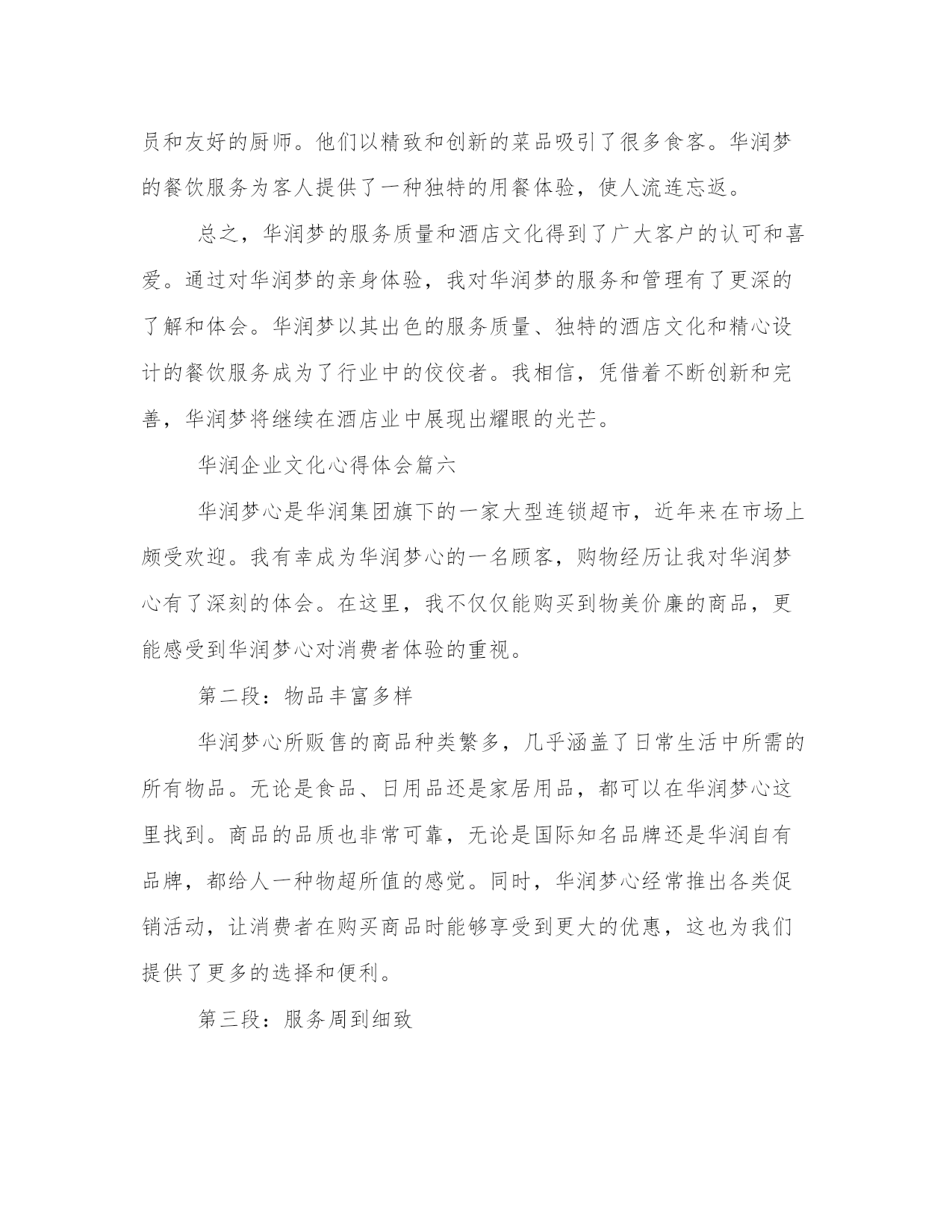 员和友好的厨师。他们以精致和创新的菜品吸引了很多食客。华润梦的餐饮服务为客人提供了一种独特的用餐体验，使人流连忘返。

总之，华润梦的服务质量和酒店文化得到了广大客户的认可和喜爱。通过对华润梦的亲身体验，我对华润梦的服务和管理有了更深的了解和体会。华润梦以其出色的服务质量、独特的酒店文化和精心设计的餐饮服务成为了行业中的佼佼者。我相信，凭借着不断创新和完善，华润梦将继续在酒店业中展现出耀眼的光芒。

华润企业文化心得体会篇六

华润梦心是华润集团旗下的一家大型连锁超市，近年来在市场上颇受欢迎。我有幸成为华润梦心的一名顾客，购物经历让我对华润梦心有了深刻的体会。在这里，我不仅仅能购买到物美价廉的商品，更能感受到华润梦心对消费者体验的重视。

第二段：物品丰富多样

华润梦心所贩售的商品种类繁多，几乎涵盖了日常生活中所需的所有物品。无论是食品、日用品还是家居用品，都可以在华润梦心这里找到。商品的品质也非常可靠，无论是国际知名品牌还是华润自有品牌，都给人一种物超所值的感觉。同时，华润梦心经常推出各类促销活动，让消费者在购买商品时能够享受到更大的优惠，这也为我们提供了更多的选择和便利。

第三段：服务周到细致